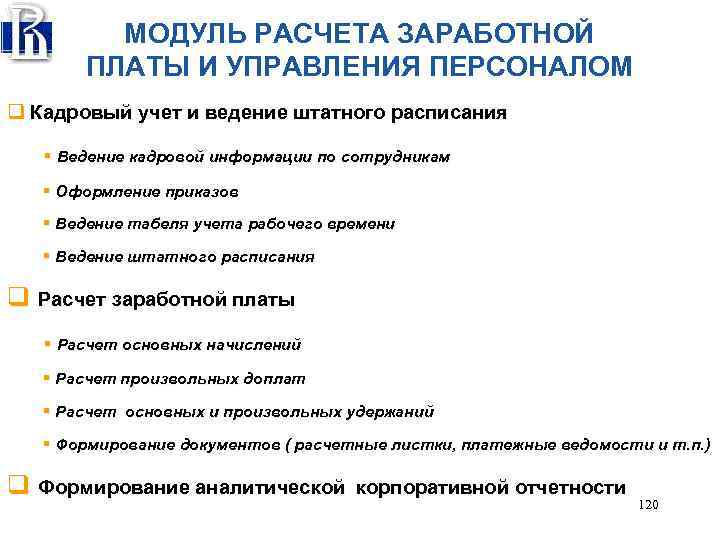 МОДУЛЬ РАСЧЕТА ЗАРАБОТНОЙ ПЛАТЫ И УПРАВЛЕНИЯ ПЕРСОНАЛОМ

Кадровый учет и ведение штатного расписания

Ведение кадровой информации по сотрудникам

Оформление приказов

Ведение табеля учета рабочего времени

Ведение штатного расписания

Расчет заработной платы

Расчет основных начислений

Расчет произвольных доплат

Расчет основных и произвольных удержаний

Формирование документов ( расчетные листки, платежные ведомости и т.п.)

Формирование аналитической корпоративной отчетности

120